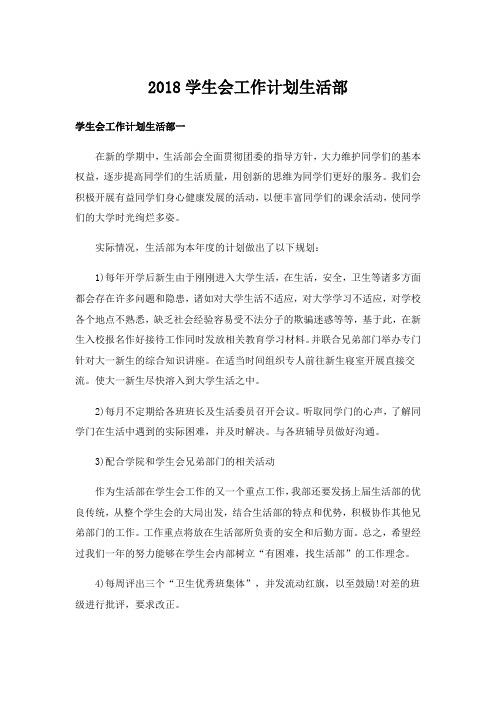 2018 学生会工作计划生活部

学生会工作计划生活部一

在新的学期中，生活部会全面贯彻团委的指导方针，大力维护同学们的基本权益，逐步提高同学们的生活质量，用创新的思维为同学们更好的服务。我们会积极开展有益同学们身心健康发展的活动，以便丰富同学们的课余活动，使同学们的大学时光绚烂多姿。

实际情况，生活部为本年度的计划做出了以下规划：

1)每年开学后新生由于刚刚进入大学生活，在生活，安全，卫生等诸多方面都会存在许多问题和隐患，诸如对大学生活不适应，对大学学习不适应，对学校各个地点不熟悉，缺乏社会经验容易受不法分子的欺骗迷惑等等，基于此，在新生入校报名作好接待工作同时发放相关教育学习材料。并联合兄弟部门举办专门针对大一新生的综合知识讲座。在适当时间组织专人前往新生寝室开展直接交流。使大一新生尽快溶入到大学生活之中。

2)每月不定期给各班班长及生活委员召开会议。听取同学门的心声，了解同学门在生活中遇到的实际困难，并及时解决。与各班辅导员做好沟通。

3)配合学院和学生会兄弟部门的相关活动

作为生活部在学生会工作的又一个重点工作，我部还要发扬上届生活部的优良传统，从整个学生会的大局出发，结合生活部的特点和优势，积极协作其他兄弟部门的工作。工作重点将放在生活部所负责的安全和后勤方面。总之，希望经过我们一年的努力能够在学生会内部树立“有困难，找生活部”的工作理念。

4)每周评出三个“卫生优秀班集体”，并发流动红旗，以至鼓励!对差的班级进行批评，要求改正。